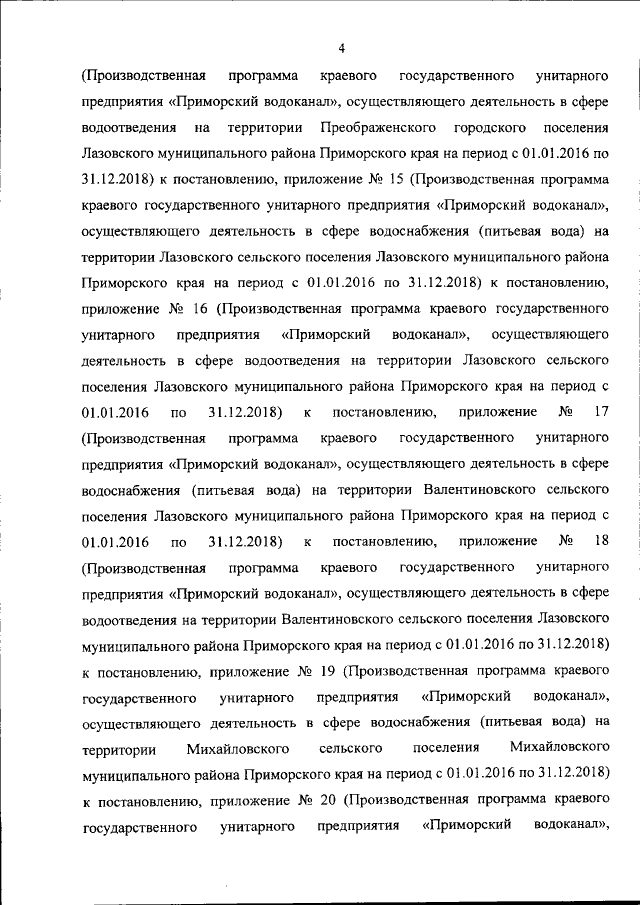 4

(Производственная программа краевого государственного унитарного предприятия «Приморский водоканал», осуществляющего деятельность в сфере водоотведения на территории Преображенского городского поселения Лазовского муниципального района Приморского края на период с 01.01.2016 по 31.12.2018) к постановлению, приложение № 15 (Производственная программа краевого государственного унитарного предприятия «Приморский водоканал», осуществляющего деятельность в сфере водоснабжения (питьевая вода) на территории Лазовского сельского поселения Лазовского муниципального района Приморского края на период с 01.01.2016 по 31.12.2018) к постановлению, приложение № 16 (Производственная программа краевого государственного унитарного предприятия «Приморский водоканал», осуществляющего деятельность в сфере водоотведения на территории Лазовского сельского поселения Лазовского муниципального района Приморского края на период с 01.01.2016 по 31.12.2018) к постановлению, приложение № 17 (Производственная программа краевого государственного унитарного предприятия «Приморский водоканал», осуществляющего деятельность в сфере водоснабжения (питьевая вода) на территории Валентиновского сельского поселения Лазовского муниципального района Приморского края на период с 01.01.2016 по 31.12.2018) к постановлению, приложение № 18 (Производственная программа краевого государственного унитарного предприятия «Приморский водоканал», осуществляющего деятельность в сфере водоотведения на территории Валентиновского сельского поселения Лазовского муниципального района Приморского края на период с 01.01.2016 по 31.12.2018) к постановлению, приложение № 19 (Производственная программа краевого государственного унитарного предприятия «Приморский водоканал», осуществляющего деятельность в сфере водоснабжения (питьевая вода) на территории Михайловского сельского поселения Михайловского муниципального района Приморского края на период с 01.01.2016 по 31.12.2018) к постановлению, приложение № 20 (Производственная программа краевого государственного унитарного предприятия «Приморский водоканал»,